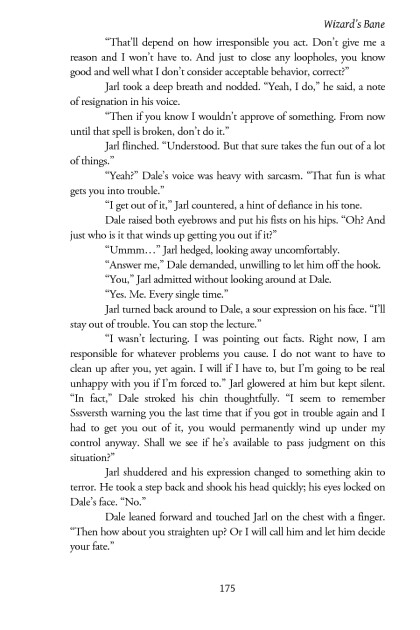 Wizard's Bane

"That'll depend on how irresponsible you act. Don't give me a reason and I won't have to. And just to close any loopholes, you know good and well what I don't consider acceptable behavior, correct?"

Jarl took a deep breath and nodded. "Yeah, I do," he said, a note of resignation in his voice.

"Then if you know I wouldn't approve of something. From now until that spell is broken, don't do it."

Jarl flinched. "Understood. But that sure takes the fun out of a lot of things."

"Yeah?" Dale's voice was heavy with sarcasm. "That fun is what gets you into trouble."

"I get out of it," Jarl countered, a hint of defiance in his tone.

Dale raised both eyebrows and put his fists on his hips. "Oh? And just who is it that winds up getting you out if it?"

"Ummm…" Jarl hedged, looking away uncomfortably.

"Answer me," Dale demanded, unwilling to let him off the hook.

"You," Jarl admitted without looking around at Dale.

"Yes. Me. Every single time."

Jarl turned back around to Dale, a sour expression on his face. "I'll stay out of trouble. You can stop the lecture."

"I wasn't lecturing. I was pointing out facts. Right now, I am responsible for whatever problems you cause. I do not want to have to clean up after you, yet again. I will if I have to, but I'm going to be real unhappy with you if I'm forced to." Jarl glowered at him but kept silent. "In fact," Dale stroked his chin thoughtfully. "I seem to remember Sssversth warning you the last time that if you got in trouble again and I had to get you out of it, you would permanently wind up under my control anyway. Shall we see if he's available to pass judgment on this situation?"

Jarl shuddered and his expression changed to something akin to terror. He took a step back and shook his head quickly; his eyes locked on Dale's face. "No."

Dale leaned forward and touched Jarl on the chest with a finger. "Then how about you straighten up? Or I will call him and let him decide your fate."

175